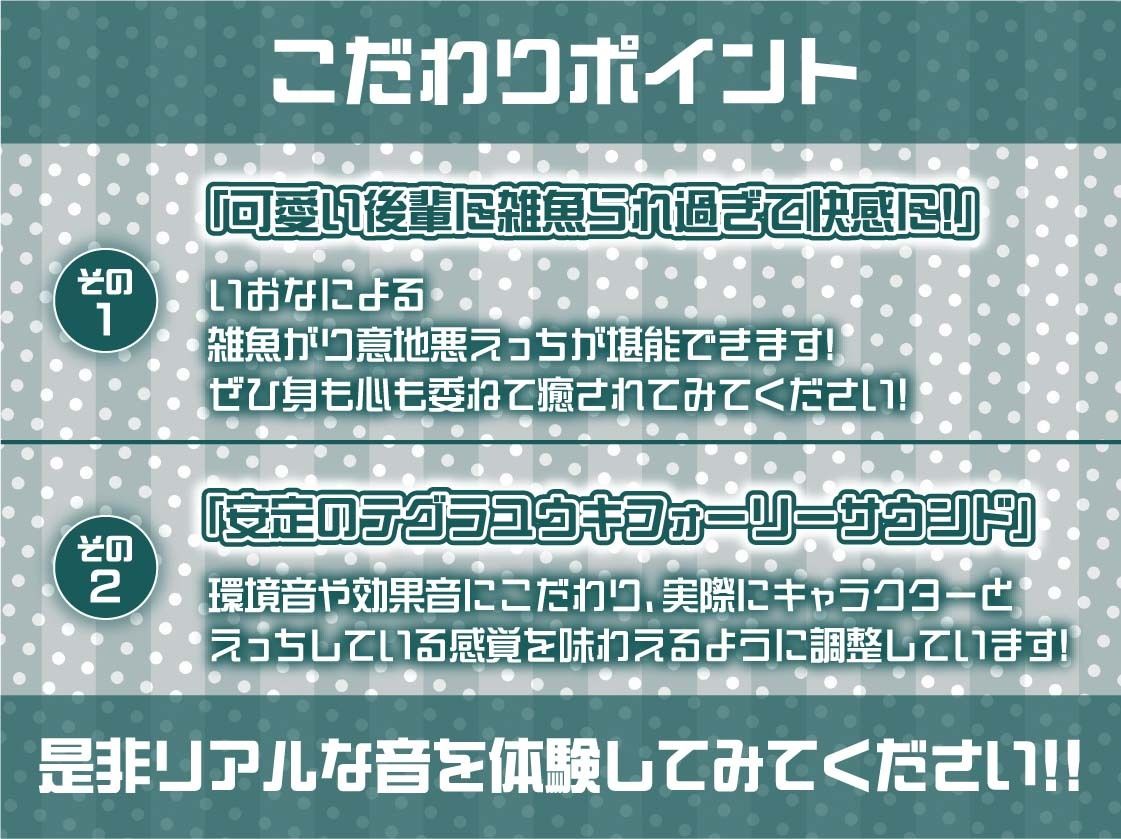 こだわりポイント

その1

「可愛い後輩に雑魚られ過ぎて快感に!」

いおなによる
雑魚がり意地悪えっちが堪能できます!
ぜひ身も心も委ねて癒されてみてください!

その2

「安定のテグラユウキフォーリーサウンド」

環境音や効果音にこだわり、実際にキャラクターと
えっちしている感覚を味わえるように調整しています!

是非リアルな音を体験してみてください!!